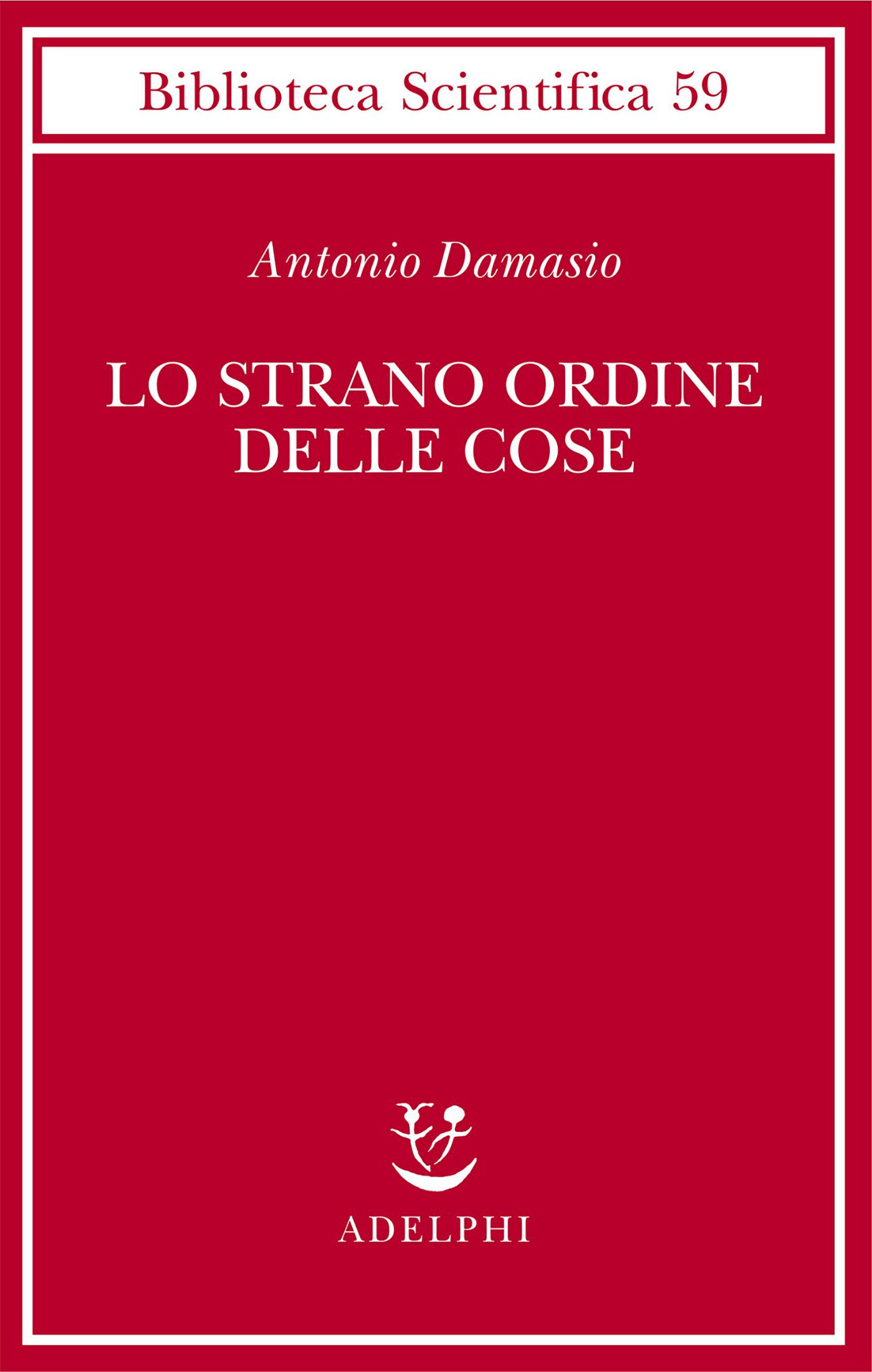 Biblioteca Scientifica 59

Antonio Damasio

LO STRANO ORDINE DELLE COSE

ADELPHI